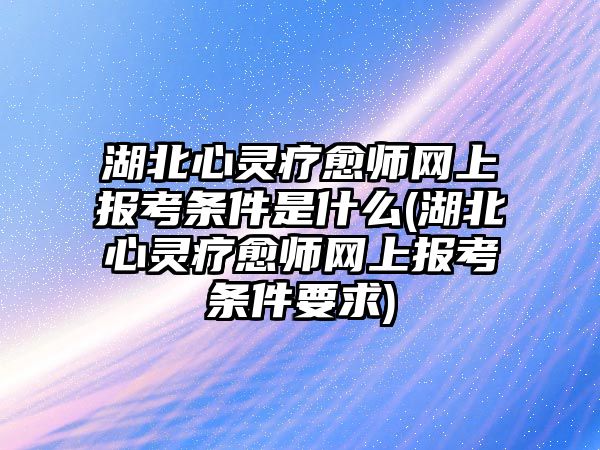 湖北心灵疗愈师网上报考条件是什么(湖北心灵疗愈师网上报考条件要求)